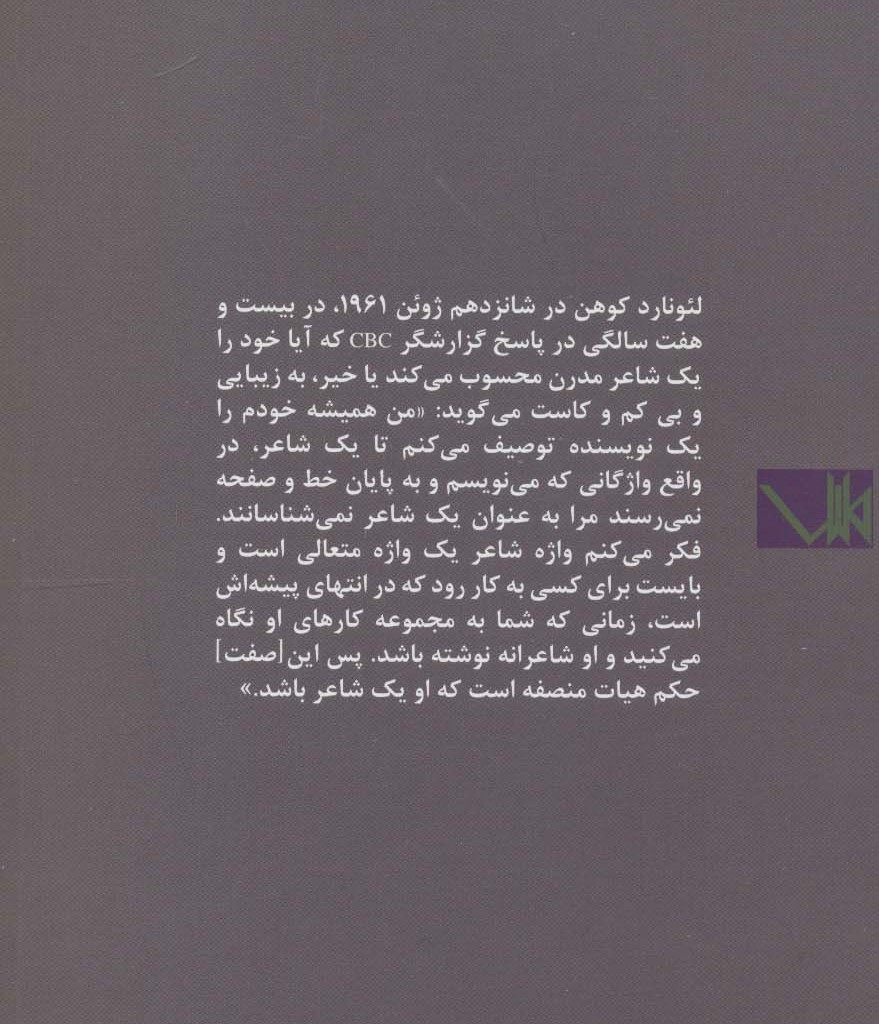 لئونارد کوهن در شانزدهم ژوئن ۱۹۶۱، در بیست و هفت سالگی در پاسخ گزارشگر CBC که آیا خود را یک شاعر مدرن محسوب می‌کند یا خیر، به زیبایی و بی کم و کاست می‌گوید: «من همیشه خودم را یک نویسنده توصیف می‌کنم تا یک شاعر، در واقع واژگانی که می‌نویسم و به پایان خط و صفحه نمی‌رسند مرا به عنوان یک شاعر نمی‌شناسانند. فکر می‌کنم واژه شاعر یک واژه متعالی است و بایست برای کسی به کار رود که در انتهای پیشه‌اش است، زمانی که شما به مجموعه کارهای او نگاه می‌کنید و او شاعرانه نوشته باشد. پس این [صفت] حکم هیات منصفه است که او یک شاعر باشد.»